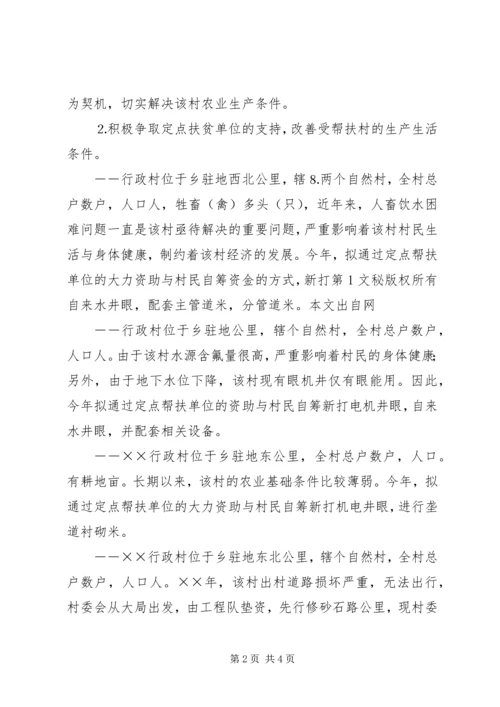 为契机，切实解决该村农业生产条件。

2.积极争取定点扶贫单位的支持，改善受帮扶村的生产生活条件。

——行政村位于乡驻地西北公里，辖8.两个自然村，全村总户数户，人口人，牲畜（禽）多头（只），近年来，人畜饮水困难问题一直是该村亟待解决的重要问题，严重影响着该村村民生活与身体健康，制约着该村经济的发展。今年，拟通过定点帮扶单位的大力资助与村民自筹资金的方式，新打第1文秘版权所有自来水井眼，配套主管道米，分管道米。本文出自网

——行政村位于乡驻地公里，辖个自然村，全村总户数户，人口人。由于该村水源含氟量很高，严重影响着村民的身体健康；另外，由于地下水位下降，该村现有眼机井仅有眼能用。因此，今年拟通过定点帮扶单位的资助与村民自筹新打电机井眼，自来水井眼，并配套相关设备。

——××行政村位于乡驻地东公里，全村总户数户，人口。有耕地亩。长期以来，该村的农业基础条件比较薄弱。今年，拟通过定点帮扶单位的大力资助与村民自筹新打机电井眼，进行垄道衬砌米。

——××行政村位于乡驻地东北公里，辖个自然村，全村总户数户，人口人。××年，该村出村道路损坏严重，无法出行，村委会从大局出发，由工程队垫资，先行修砂石路公里，现村委

第2页 共4页